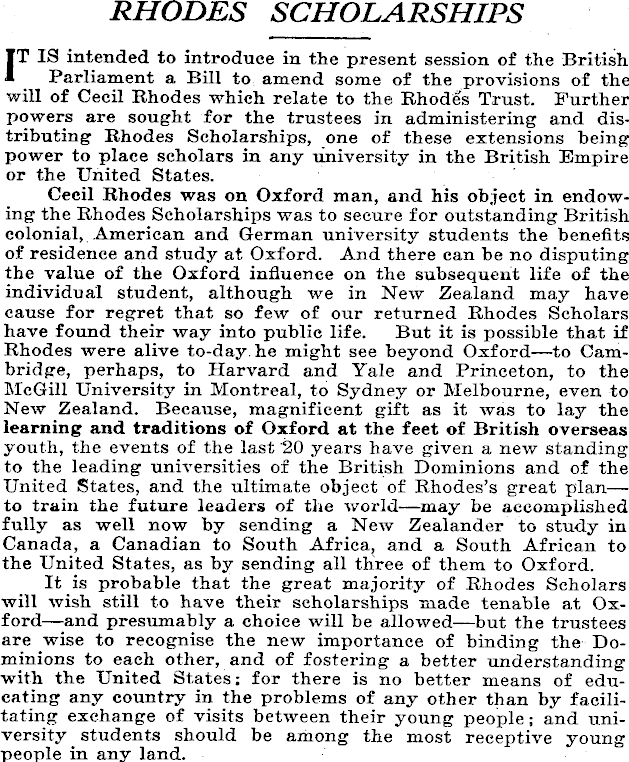 RHODES SCHOLARSHIPS

IT IS intended to introduce in the present session of the British Parliament a Bill to amend some of the provisions of the will of Cecil Rhodes which relate to the Rhodes Trust. Further powers are sought for the trustees in administering and distributing Rhodes Scholarships, one of these extensions being power to place scholars in any university in the British Empire or the United States.

Cecil Rhodes was on Oxford man, and his object in endowing the Rhodes Scholarships was to secure for outstanding British colonial, American and German university students the benefits of residence and study at Oxford. And there can be no disputing the value of the Oxford influence on the subsequent life of the individual student, although we in New Zealand may have cause for regret that so few of our returned Rhodes Scholars have found their way into public life. But it is possible that if Rhodes were alive to-day he might see beyond Oxford—to Cambridge, perhaps, to Harvard and Yale and Princeton, to the McGill University in Montreal, to Sydney or Melbourne, even to New Zealand. Because, magnificent gift as it was to lay the learning and traditions of Oxford at the feet of British overseas youth, the events of the last 20 years have given a new standing to the leading universities of the British Dominions and of the United States, and the ultimate object of Rhodes's great plan—to train the future leaders of the world—may be accomplished fully as well now by sending a New Zealander to study in Canada, a Canadian to South Africa, and a South African to the United States, as by sending all three of them to Oxford.

It is probable that the great majority of Rhodes Scholars will wish still to have their scholarships made tenable at Oxford—and presumably a choice will be allowed—but the trustees are wise to recognise the new importance of binding the Dominions to each other, and of fostering a better understanding with the United States; for there is no better means of educating any country in the problems of any other than by facilitating exchange of visits between their young people; and university students should be among the most receptive young people in any land.